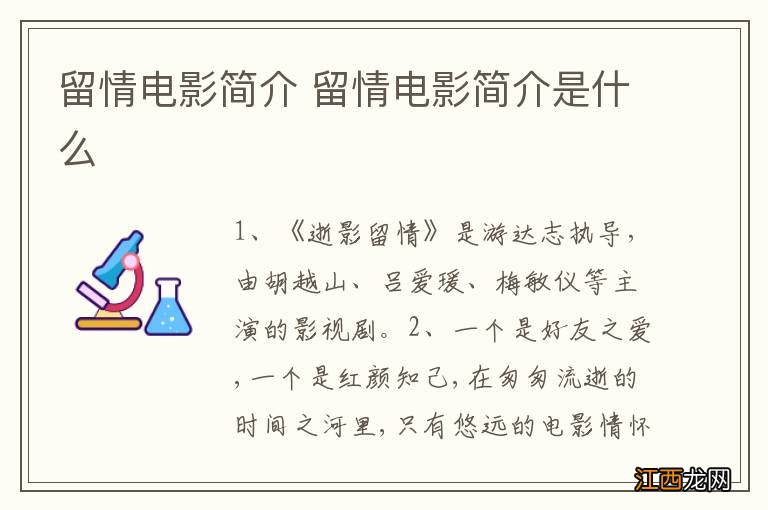 留情电影简介 留情电影简介是什么

1、《逝影留情》是游达志执导，由胡越山、吕爱瑗、梅敏仪等主演的影视剧。2、一个是好友之爱，一个是红颜知己，在匆匆流逝的时间之河里，只有悠远的电影情怀

江西龙网